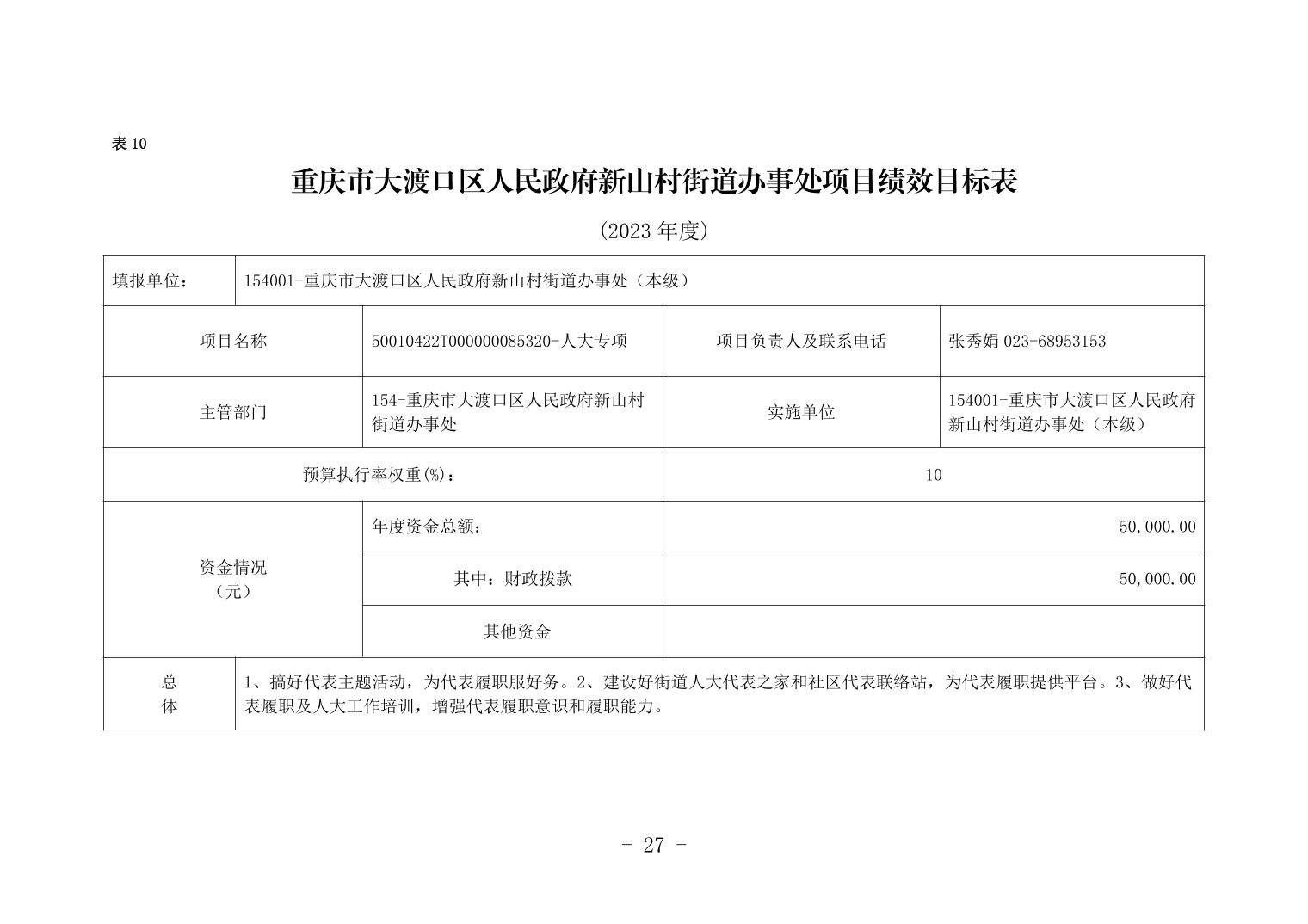 表 10

重庆市大渡口区人民政府新山村街道办事处项目绩效目标表

(2023 年度)

| 填报单位： | 154001-重庆市大渡口区人民政府新山村街道办事处（本级） | | |
|---|---|---|---|
| 项目名称 | 50010422T000000085320-人大专项 | 项目负责人及联系电话 | 张秀娟 023-68953153 |
| 主管部门 | 154-重庆市大渡口区人民政府新山村街道办事处 | 实施单位 | 154001-重庆市大渡口区人民政府新山村街道办事处（本级） |
| 预算执行率权重(%)： | | 10 | |
| 资金情况（元） | 年度资金总额： | 50,000.00 | |
| | 其中：财政拨款 | 50,000.00 | |
| | 其他资金 | | |
| 总体 | 1、搞好代表主题活动，为代表履职服好务。2、建设好街道人大代表之家和社区代表联络站，为代表履职提供平台。3、做好代表履职及人大工作培训，增强代表履职意识和履职能力。 | | |

- 27 -